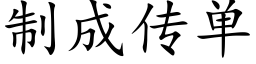 制成传单